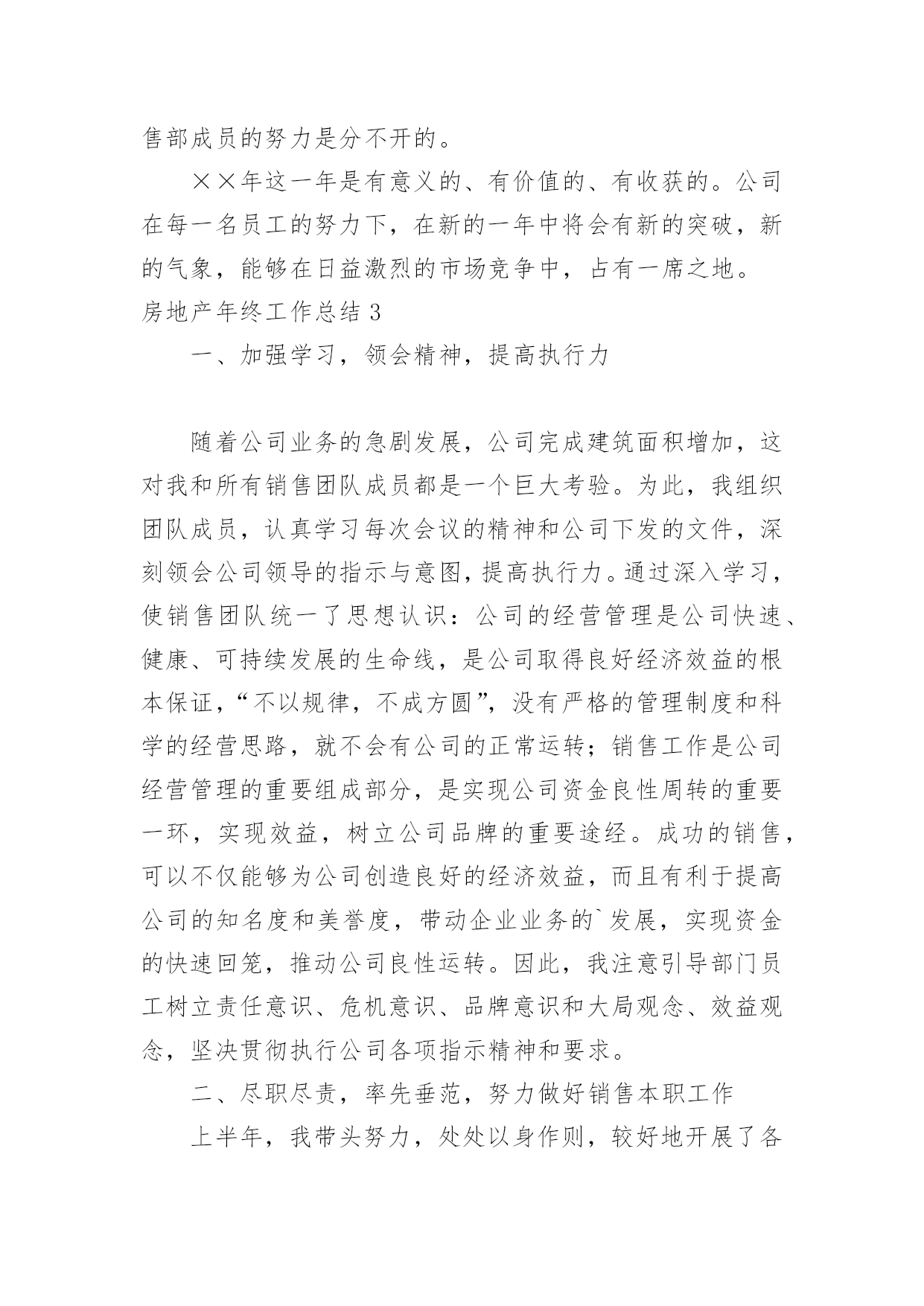 售部成员的努力是分不开的。

××年这一年是有意义的、有价值的、有收获的。公司在每一名员工的努力下，在新的一年中将会有新的突破，新的气象，能够在日益激烈的市场竞争中，占有一席之地。

房地产年终工作总结 3

一、加强学习，领会精神，提高执行力

随着公司业务的急剧发展，公司完成建筑面积增加，这对我和所有销售团队成员都是一个巨大考验。为此，我组织团队成员，认真学习每次会议的精神和公司下发的文件，深刻领会公司领导的指示与意图，提高执行力。通过深入学习，使销售团队统一了思想认识：公司的经营管理是公司快速、健康、可持续发展的生命线，是公司取得良好经济效益的根本保证，“不以规律，不成方圆”，没有严格的管理制度和科学的经营思路，就不会有公司的正常运转；销售工作是公司经营管理的重要组成部分，是实现公司资金良性周转的重要一环，实现效益，树立公司品牌的重要途经。成功的销售，可以不仅能够为公司创造良好的经济效益，而且有利于提高公司的知名度和美誉度，带动企业业务的`发展，实现资金的快速回笼，推动公司良性运转。因此，我注意引导部门员工树立责任意识、危机意识、品牌意识和大局观念、效益观念，坚决贯彻执行公司各项指示精神和要求。

二、尽职尽责，率先垂范，努力做好销售本职工作

上半年，我带头努力，处处以身作则，较好地开展了各